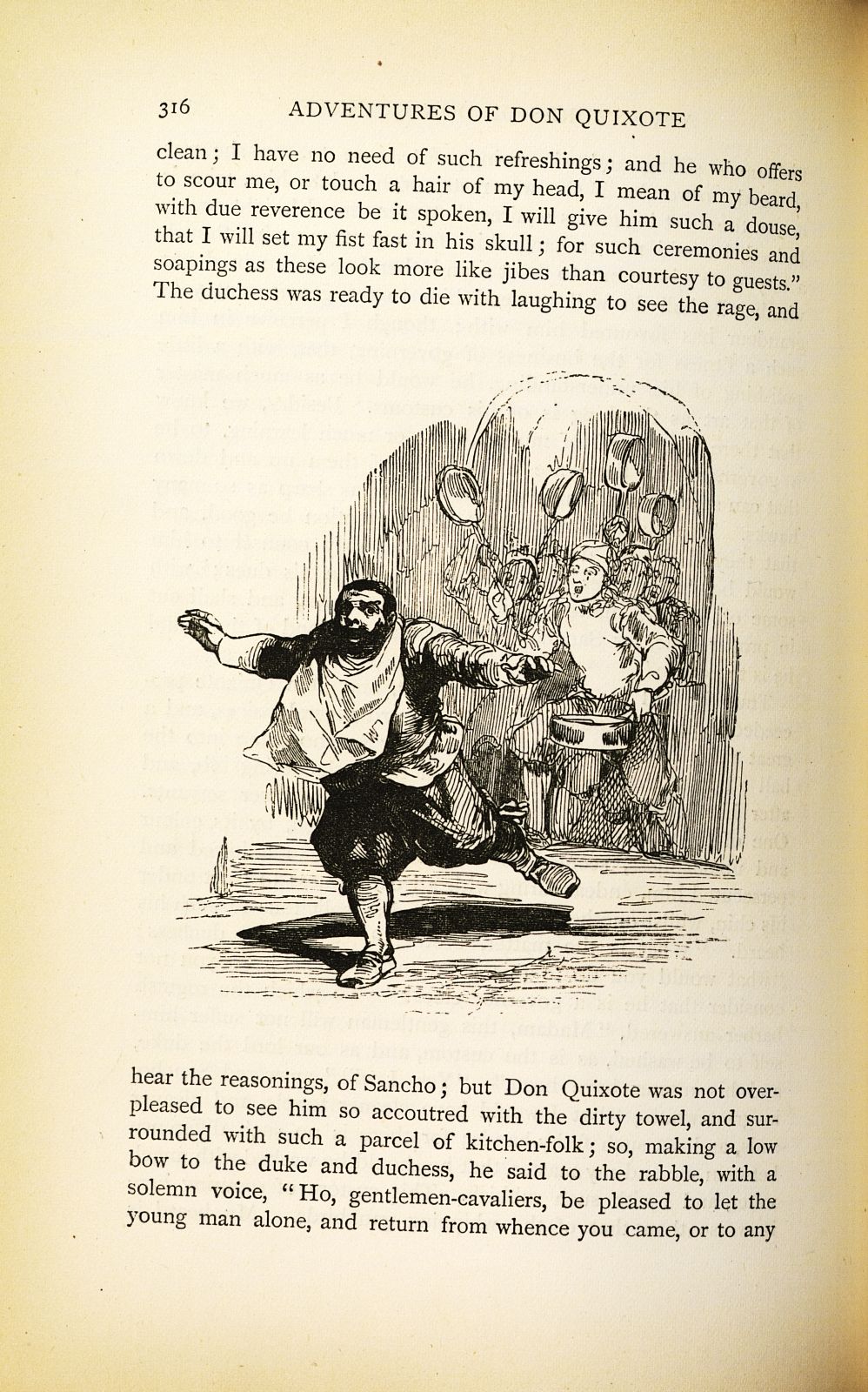 316 ADVENTURES OF DON QUIXOTE

clean; I have no need of such refreshings; and he who offers to scour me, or touch a hair of my head, I mean of my beard, with due reverence be it spoken, I will give him such a douse, that I will set my fist fast in his skull; for such ceremonies and soapings as these look more like jibes than courtesy to guests." The duchess was ready to die with laughing to see the rage, and

hear the reasonings, of Sancho; but Don Quixote was not overpleased to see him so accoutred with the dirty towel, and surrounded with such a parcel of kitchen-folk; so, making a low bow to the duke and duchess, he said to the rabble, with a solemn voice, "Ho, gentlemen-cavaliers, be pleased to let the young man alone, and return from whence you came, or to any